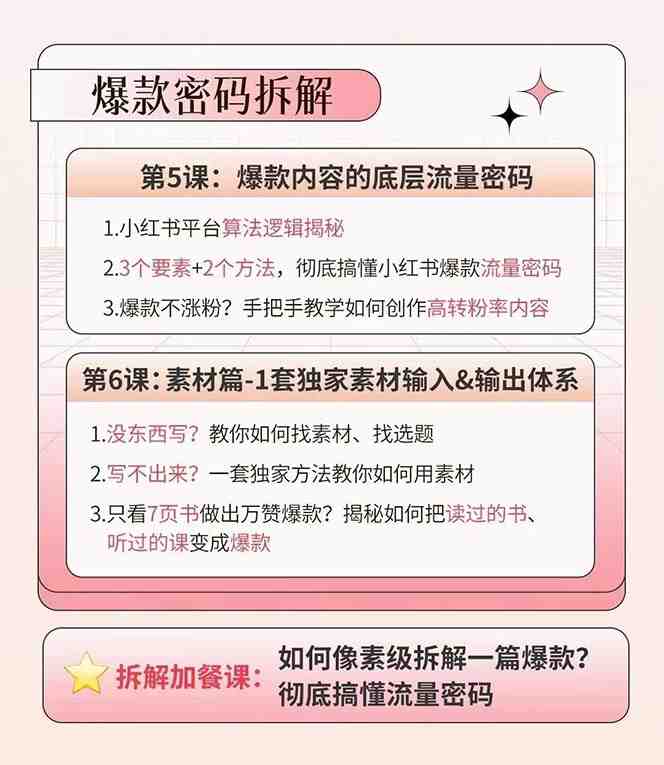 爆款密码拆解

第5课：爆款内容的底层流量密码

1.小红书平台算法逻辑揭秘

2.3个要素+2个方法，彻底搞懂小红书爆款流量密码

3.爆款不涨粉？手把手教学如何创作高转粉率内容

第6课：素材篇-1套独家素材输入&输出体系

1.没东西写？教你如何找素材、找选题

2.写不出来？一套独家方法教你如何用素材

3.只看7页书做出万赞爆款？揭秘如何把读过的书、听过的课变成爆款

拆解加餐课：如何像素级拆解一篇爆款？彻底搞懂流量密码